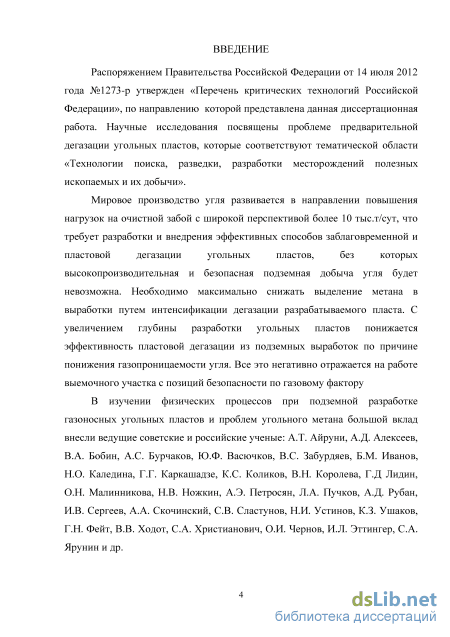 ВВЕДЕНИЕ

Распоряжением Правительства Российской Федерации от 14 июля 2012 года №1273-р утвержден «Перечень критических технологий Российской Федерации», по направлению которой представлена данная диссертационная работа. Научные исследования посвящены проблеме предварительной дегазации угольных пластов, которые соответствуют тематической области «Технологии поиска, разведки, разработки месторождений полезных ископаемых и их добычи».

Мировое производство угля развивается в направлении повышения нагрузок на очистной забой с широкой перспективой более 10 тыс.т/сут, что требует разработки и внедрения эффективных способов заблаговременной и пластовой дегазации угольных пластов, без которых высокопроизводительная и безопасная подземная добыча угля будет невозможна. Необходимо максимально снижать выделение метана в выработки путем интенсификации дегазации разрабатываемого пласта. С увеличением глубины разработки угольных пластов понижается эффективность пластовой дегазации из подземных выработок по причине понижения газопроницаемости угля. Все это негативно отражается на работе выемочного участка с позиций безопасности по газовому фактору

В изучении физических процессов при подземной разработке газоносных угольных пластов и проблем угольного метана большой вклад внесли ведущие советские и российские ученые: А.Т. Айруни, А.Д. Алексеев, В.А. Бобин, А.С. Бурчаков, Ю.Ф. Васючков, В.С. Забурдяев, Б.М. Иванов, Н.О. Каледина, Г.Г. Каркашадзе, К.С. Коликов, В.Н. Королева, Г.Д Лидин, О.Н. Малинникова, Н.В. Ножкин, А.Э. Петросян, Л.А. Пучков, А.Д. Рубан, И.В. Сергеев, А.А. Скочинский, С.В. Сластунов, Н.И. Устинов, К.З. Ушаков, Г.Н. Фейт, В.В. Ходот, С.А. Христианович, О.И. Чернов, И.Л. Эттингер, С.А. Ярунин и др.

4

dsLib.net
библиотека диссертаций